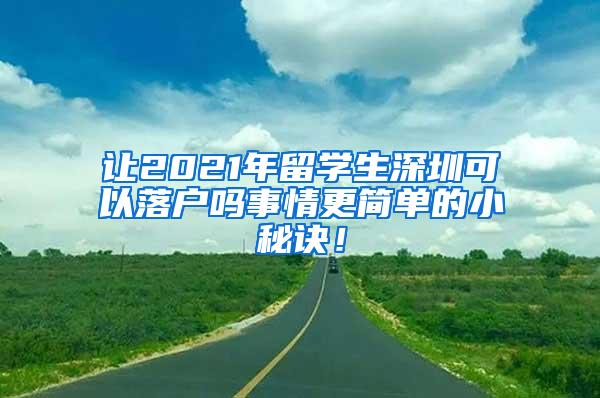 让2021年留学生深圳可以落户吗事情更简单的小秘诀！